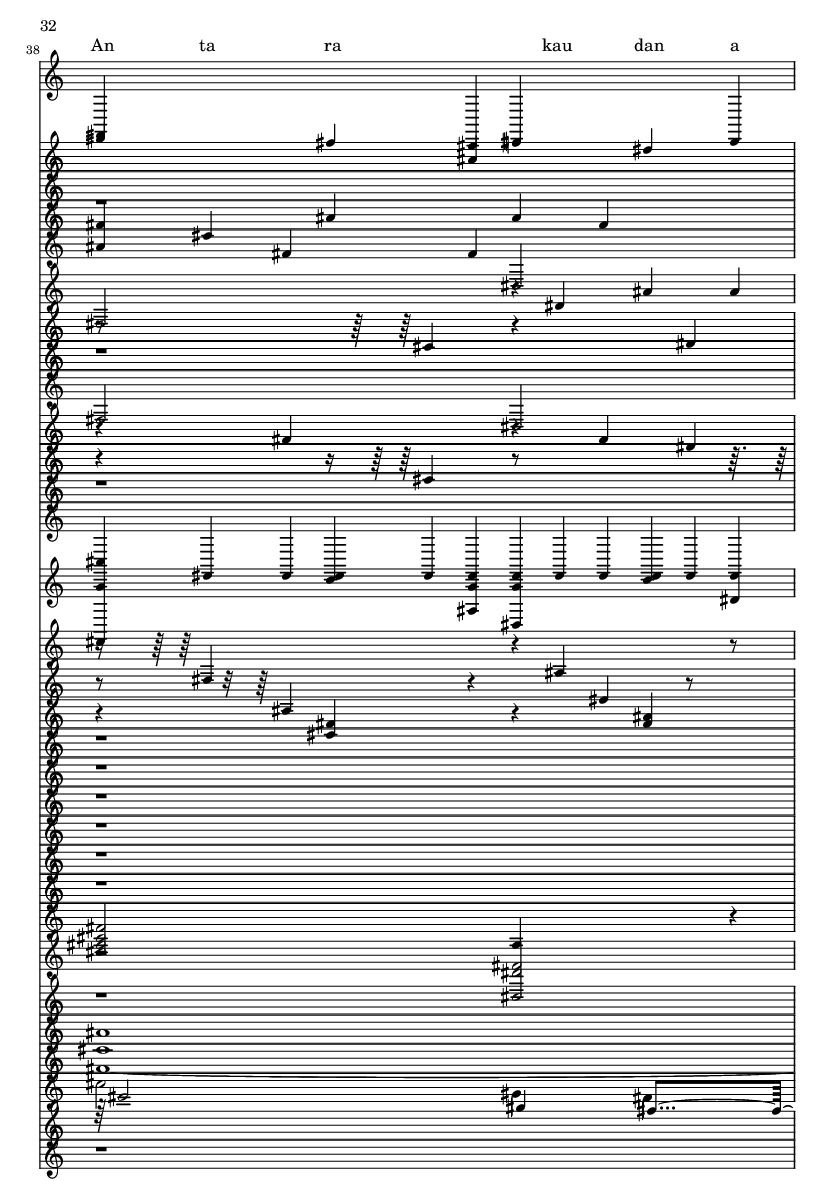 32

38

An ta ra kau dan a